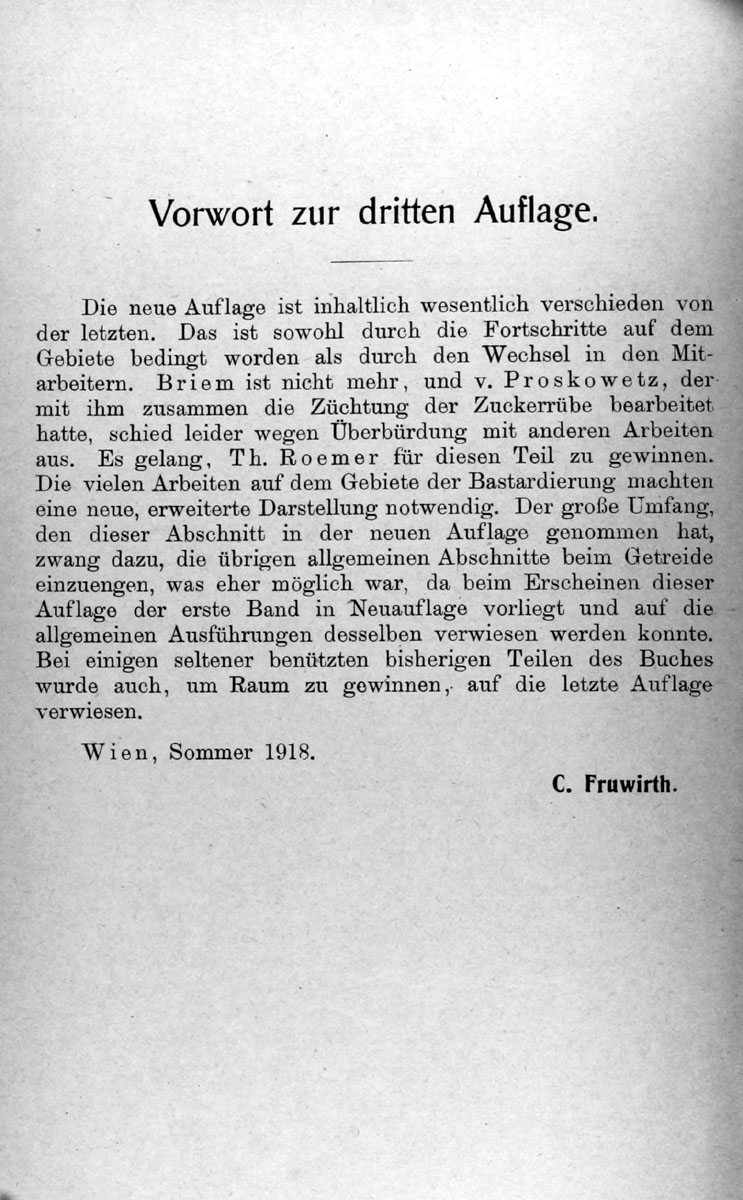 Vorwort zur dritten Auflage.

Die neue Auflage ist inhaltlich wesentlich verschieden von der letzten. Das ist sowohl durch die Fortschritte auf dem Gebiete bedingt worden als durch den Wechsel in den Mitarbeitern. Briem ist nicht mehr, und v. Proskowetz, der mit ihm zusammen die Züchtung der Zuckerrübe bearbeitet hatte, schied leider wegen Überbürdung mit anderen Arbeiten aus. Es gelang, Th. Roemer für diesen Teil zu gewinnen. Die vielen Arbeiten auf dem Gebiete der Bastardierung machten eine neue, erweiterte Darstellung notwendig. Der große Umfang, den dieser Abschnitt in der neuen Auflage genommen hat, zwang dazu, die übrigen allgemeinen Abschnitte beim Getreide einzuengen, was eher möglich war, da beim Erscheinen dieser Auflage der erste Band in Neuauflage vorliegt und auf die allgemeinen Ausführungen desselben verwiesen werden konnte. Bei einigen seltener benützten bisherigen Teilen des Buches wurde auch, um Raum zu gewinnen, auf die letzte Auflage verwiesen.

Wien, Sommer 1918.

C. Fruwirth.